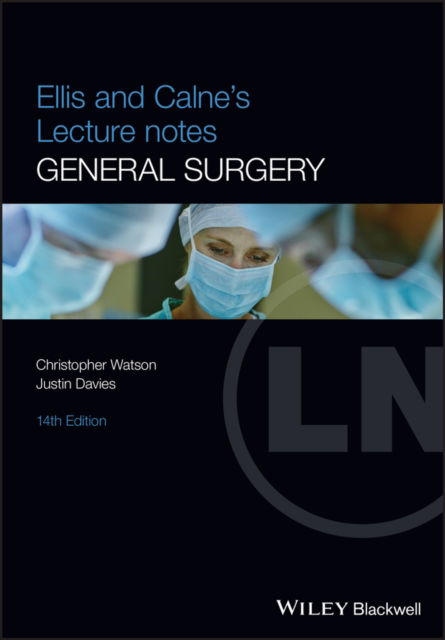 Ellis and Calne's
Lecture notes
GENERAL SURGERY

Christopher Watson
Justin Davies

14th Edition

LN

WILEY Blackwell